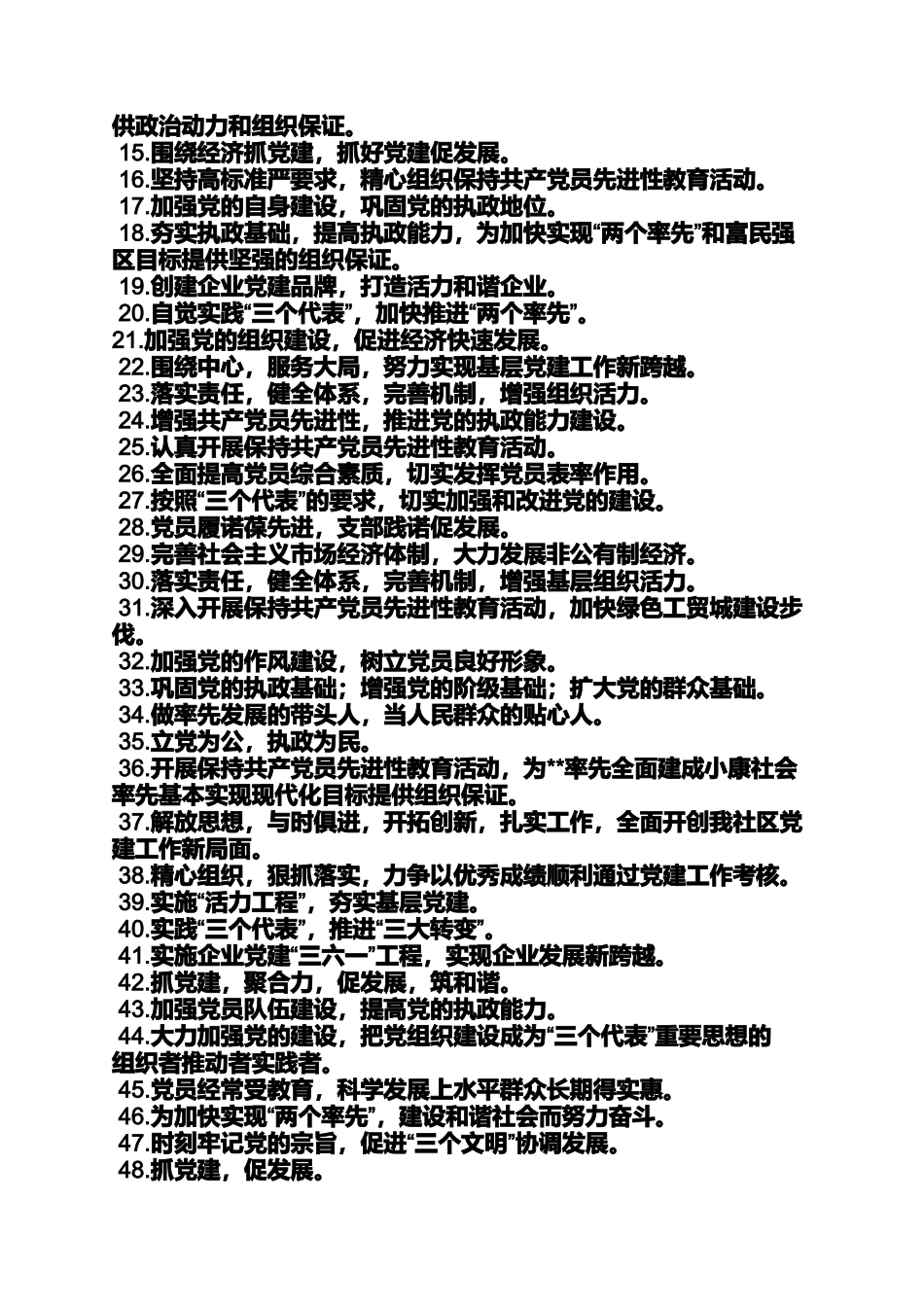 供政治动力和组织保证。

15.围绕经济抓党建，抓好党建促发展。

16.坚持高标准严要求，精心组织保持共产党员先进性教育活动。

17.加强党的自身建设，巩固党的执政地位。

18.夯实执政基础，提高执政能力，为加快实现“两个率先”和富民强区目标提供坚强的组织保证。

19.创建企业党建品牌，打造活力和谐企业。

20.自觉实践“三个代表”，加快推进“两个率先”。

21.加强党的组织建设，促进经济快速发展。

22.围绕中心，服务大局，努力实现基层党建工作新跨越。

23.落实责任，健全体系，完善机制，增强组织活力。

24.增强共产党员先进性，推进党的执政能力建设。

25.认真开展保持共产党员先进性教育活动。

26.全面提高党员综合素质，切实发挥党员表率作用。

27.按照“三个代表”的要求，切实加强和改进党的建设。

28.党员履诺葆先进，支部践诺促发展。

29.完善社会主义市场经济体制，大力发展非公有制经济。

30.落实责任，健全体系，完善机制，增强基层组织活力。

31.深入开展保持共产党员先进性教育活动，加快绿色工贸城建设步伐。

32.加强党的作风建设，树立党员良好形象。

33.巩固党的执政基础；增强党的阶级基础；扩大党的群众基础。

34.做率先发展的带头人，当人民群众的贴心人。

35.立党为公，执政为民。

36.开展保持共产党员先进性教育活动，为**率先全面建成小康社会率先基本实现现代化目标提供组织保证。

37.解放思想，与时俱进，开拓创新，扎实工作，全面开创我社区党建工作新局面。

38.精心组织，狠抓落实，力争以优秀成绩顺利通过党建工作考核。

39.实施“活力工程”，夯实基层党建。

40.实践“三个代表”，推进“三大转变”。

41.实施企业党建“三六一”工程，实现企业发展新跨越。

42.抓党建，聚合力，促发展，筑和谐。

43.加强党员队伍建设，提高党的执政能力。

44.大力加强党的建设，把党组织建设成为“三个代表”重要思想的组织者推动者实践者。

45.党员经常受教育，科学发展上水平群众长期得实惠。

46.为加快实现“两个率先”，建设和谐社会而努力奋斗。

47.时刻牢记党的宗旨，促进“三个文明”协调发展。

48.抓党建，促发展。